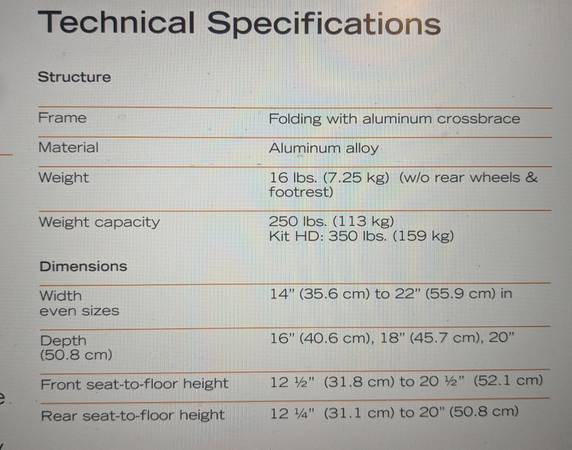 Technical Specifications

Structure

Frame
Folding with aluminum crossbrace

Material
Aluminum alloy

Weight
16 lbs. (7.25 kg) (w/o rear wheels & footrest)

Weight capacity
250 lbs. (113 kg)
Kit HD: 350 lbs. (159 kg)

Dimensions

Width even sizes
14" (35.6 cm) to 22" (55.9 cm) in

Depth (50.8 cm)
16" (40.6 cm), 18" (45.7 cm), 20"

Front seat-to-floor height
12 ½" (31.8 cm) to 20 ½" (52.1 cm)

Rear seat-to-floor height
12 ¼" (31.1 cm) to 20" (50.8 cm)